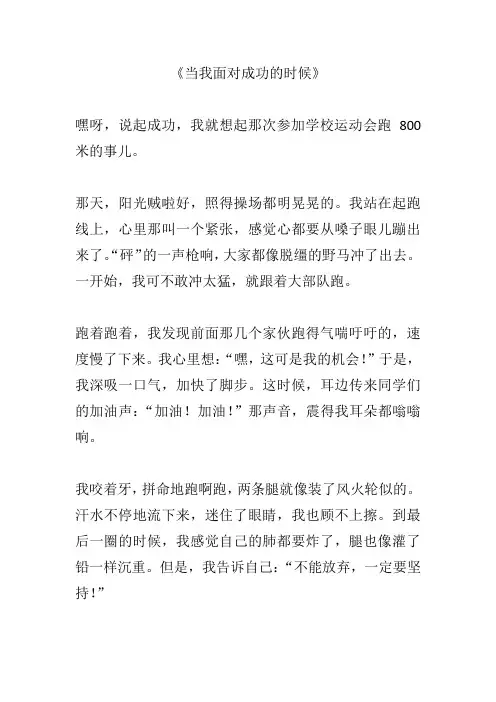 《当我面对成功的时候》

嘿呀，说起成功，我就想起那次参加学校运动会跑 800 米的事儿。

那天，阳光贼啦好，照得操场都明晃晃的。我站在起跑线上，心里那叫一个紧张，感觉心都要从嗓子眼儿蹦出来了。“砰”的一声枪响，大家都像脱缰的野马冲了出去。一开始，我可不敢冲太猛，就跟着大部队跑。

跑着跑着，我发现前面那几个家伙跑得气喘吁吁的，速度慢了下来。我心里想：“嘿，这可是我的机会！”于是，我深吸一口气，加快了脚步。这时候，耳边传来同学们的加油声：“加油！加油！”那声音，震得我耳朵都嗡嗡响。

我咬着牙，拼命地跑啊跑，两条腿就像装了风火轮似的。汗水不停地流下来，迷住了眼睛，我也顾不上擦。到最后一圈的时候，我感觉自己的肺都要炸了，腿也像灌了铅一样沉重。但是，我告诉自己：“不能放弃，一定要坚持！”